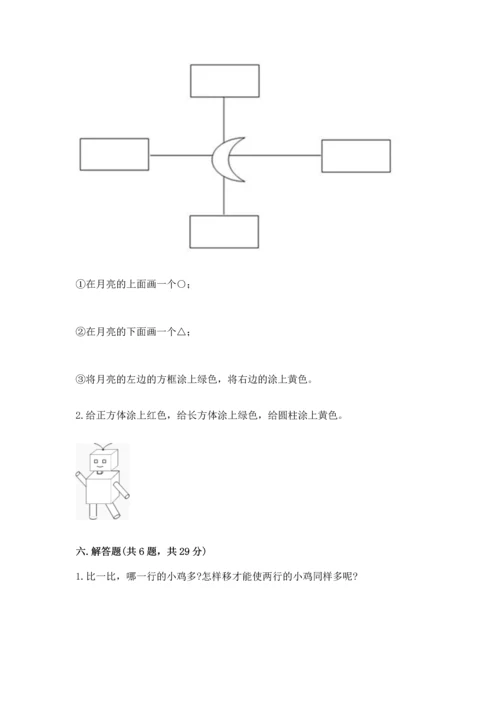 ①在月亮的上面画一个○；

②在月亮的下面画一个△；

③将月亮的左边的方框涂上绿色，将右边的涂上黄色。

2. 给正方体涂上红色，给长方体涂上绿色，给圆柱涂上黄色。

六. 解答题(共 6 题，共 29 分)

1. 比一比，哪一行的小鸡多?怎样移才能使两行的小鸡同样多呢?